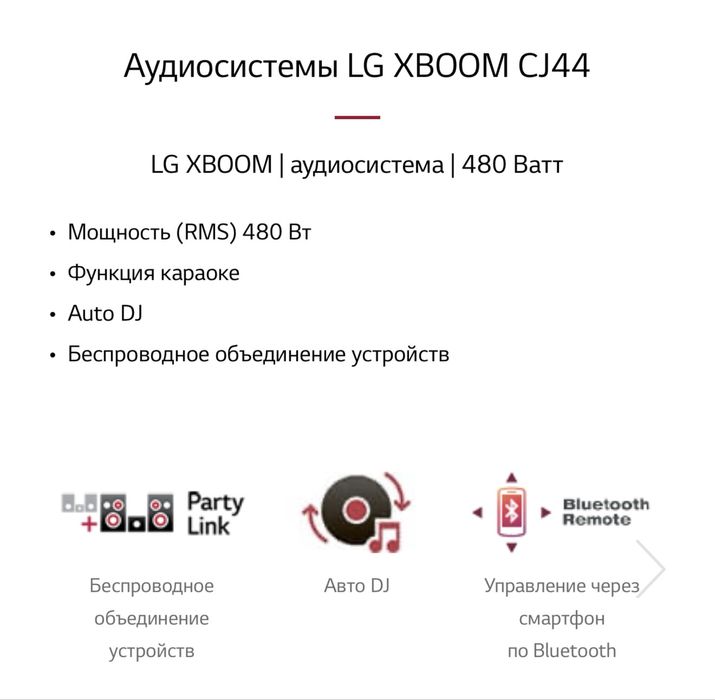 Аудиосистемы LG XBOOM CJ44

LG XBOOM | аудиосистема | 480 Ватт

• Мощность (RMS) 480 Вт
• Функция караоке
• Auto DJ
• Беспроводное объединение устройств

Party Link

Беспроводное объединение устройств

Авто DJ

Bluetooth Remote

Управление через смартфон по Bluetooth